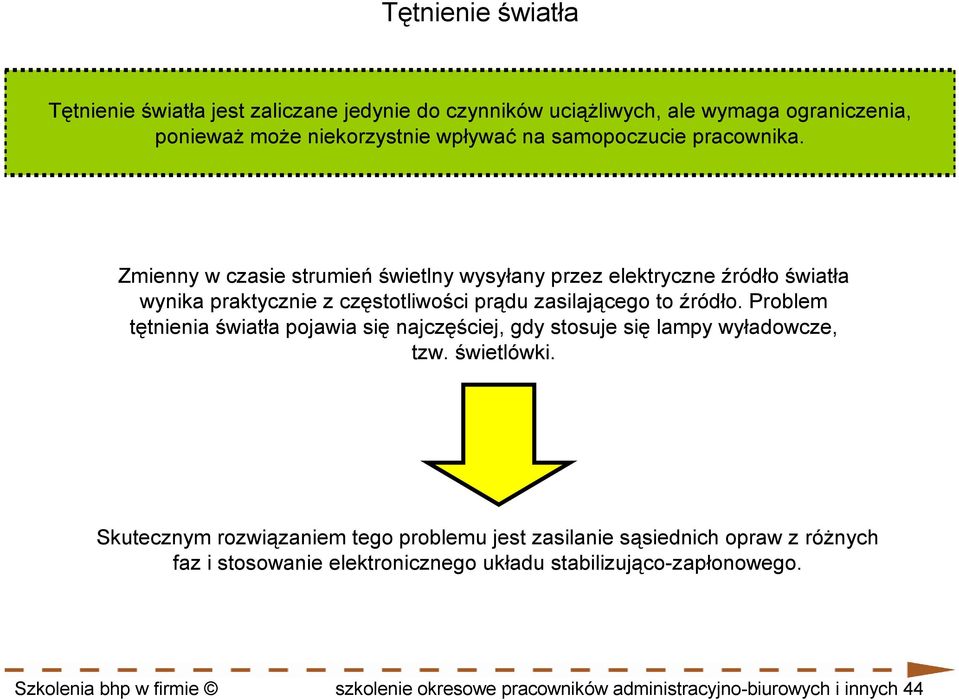 Tętnienie światła

Tętnienie światła jest zaliczane jedynie do czynników uciążliwych, ale wymaga ograniczenia, ponieważ może niekorzystnie wpływać na samopoczucie pracownika.

Zmienny w czasie strumień świetlny wysyłany przez elektryczne źródło światła wynika praktycznie z częstotliwości prądu zasilającego to źródło. Problem tętnienia światła pojawia się najczęściej, gdy stosuje się lampy wyładowcze, tzw. świetlówki.

Skutecznym rozwiązaniem tego problemu jest zasilanie sąsiednich opraw z różnych faz i stosowanie elektronicznego układu stabilizująco-zapłonowego.

Szkolenia bhp w firmie © szkolenie okresowe pracowników administracyjno-biurowych i innych 44